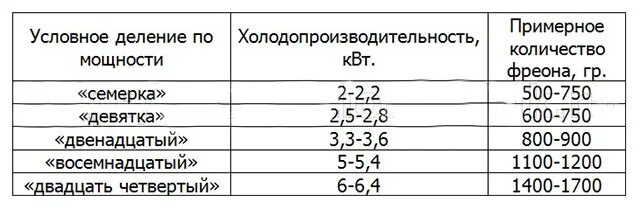 | Условное деление по мощности | Холодопроизводительность, кВт. | Примерное количество фреона, гр. |
|---|---|---|
| «семерка» | 2-2,2 | 500-750 |
| «девятка» | 2,5-2,8 | 600-750 |
| «двенадцатый» | 3,3-3,6 | 800-900 |
| «восемнадцатый» | 5-5,4 | 1100-1200 |
| «двадцать четвертый» | 6-6,4 | 1400-1700 |